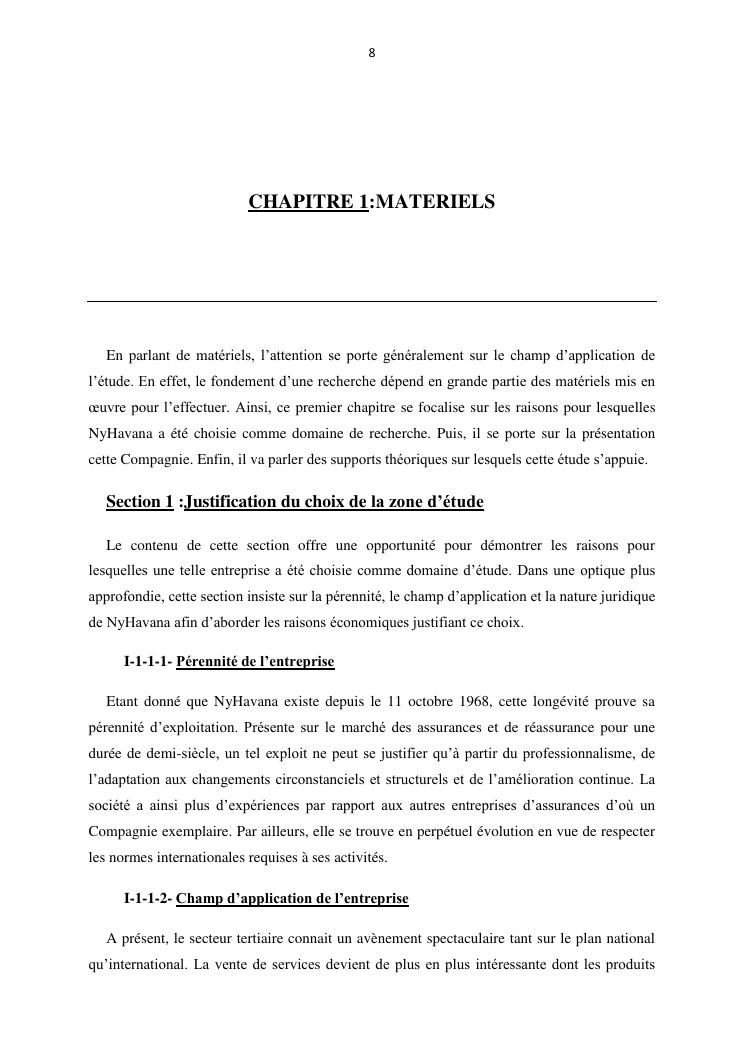 8

CHAPITRE 1:MATERIELS

En parlant de matériels, l'attention se porte généralement sur le champ d'application de l'étude. En effet, le fondement d'une recherche dépend en grande partie des matériels mis en œuvre pour l'effectuer. Ainsi, ce premier chapitre se focalise sur les raisons pour lesquelles NyHavana a été choisie comme domaine de recherche. Puis, il se porte sur la présentation cette Compagnie. Enfin, il va parler des supports théoriques sur lesquels cette étude s'appuie.

Section 1 :Justification du choix de la zone d'étude

Le contenu de cette section offre une opportunité pour démontrer les raisons pour lesquelles une telle entreprise a été choisie comme domaine d'étude. Dans une optique plus approfondie, cette section insiste sur la pérennité, le champ d'application et la nature juridique de NyHavana afin d'aborder les raisons économiques justifiant ce choix.

I-1-1-1- Pérennité de l'entreprise

Etant donné que NyHavana existe depuis le 11 octobre 1968, cette longévité prouve sa pérennité d'exploitation. Présente sur le marché des assurances et de réassurance pour une durée de demi-siècle, un tel exploit ne peut se justifier qu'à partir du professionnalisme, de l'adaptation aux changements circonstanciels et structurels et de l'amélioration continue. La société a ainsi plus d'expériences par rapport aux autres entreprises d'assurances d'où un Compagnie exemplaire. Par ailleurs, elle se trouve en perpétuel évolution en vue de respecter les normes internationales requises à ses activités.

I-1-1-2- Champ d'application de l'entreprise

A présent, le secteur tertiaire connait un avènement spectaculaire tant sur le plan national qu'international. La vente de services devient de plus en plus intéressante dont les produits